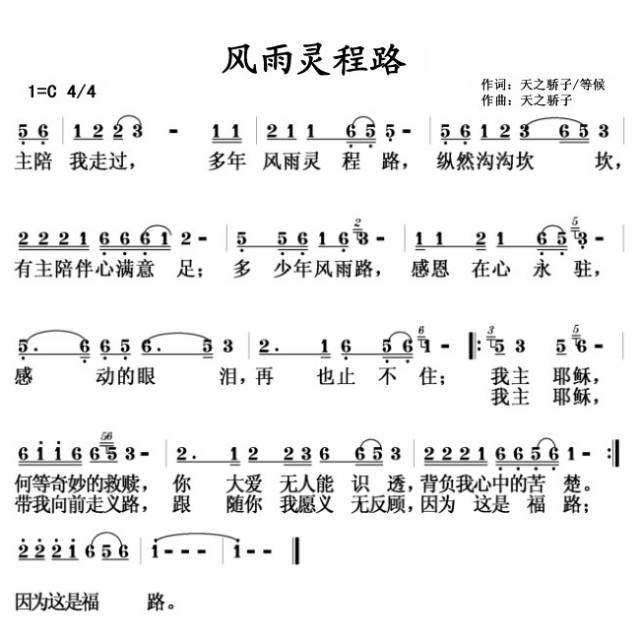 风雨灵程路

1=C 4/4

作词：天之骄子/等候
作曲：天之骄子

5 6 | 1 2 2 3 - 1 1 | 2 1 1 6 5 5 - | 5 6 1 2 3 6 5 3 |
主陪 我走过， 多年 风雨灵 程 路， 纵然沟沟坎 坎，

2 2 2 1 6 6 6 1 2 - | 5 5 6 1 6 3 - | 1 1 2 1 6 5 3 - |
有主陪伴心满意 足； 多 少年风雨路， 感恩 在心 永 驻，

5. 6 6 5 6. 5 3 | 2. 1 6 5 6 1 - ‖: 5 3 5 6 - |
感 动的眼 泪，再 也止 不 住； 我主 耶稣，
我主 耶稣，

6 1 1 6 6 5 3 - | 2. 1 2 2 3 6 6 5 3 | 2 2 2 1 6 6 5 6 1 - :‖
何等奇妙的救赎， 你 大爱 无人能 识 透，背负我心中的苦 楚。
带我向前走义路， 跟 随你 我愿义 无反顾，因为 这是 福 路；

2 2 2 1 6 5 6 | 1 - - - | 1 - - ‖

因为这是福 路。